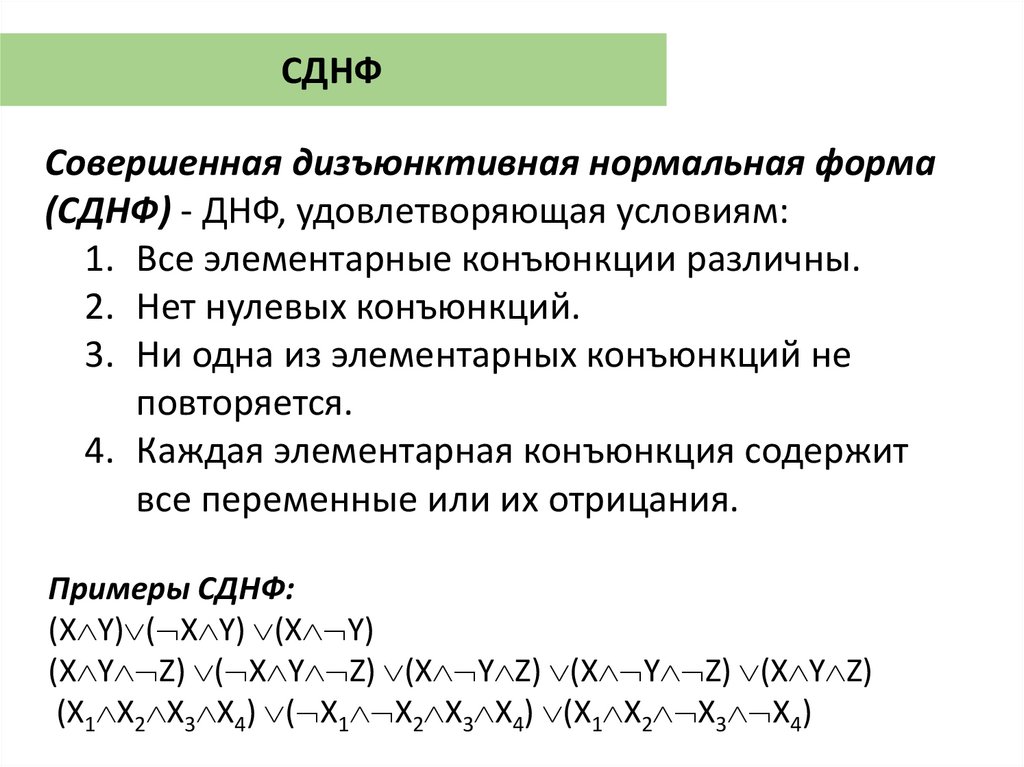 СДНФ

Совершенная дизъюнктивная нормальная форма (СДНФ) - ДНФ, удовлетворяющая условиям:
1. Все элементарные конъюнкции различны.
2. Нет нулевых конъюнкций.
3. Ни одна из элементарных конъюнкций не повторяется.
4. Каждая элементарная конъюнкция содержит все переменные или их отрицания.

Примеры СДНФ:
$(X \wedge Y) \vee (\neg X \wedge Y) \vee (X \wedge \neg Y)$
$(X \wedge Y \wedge \neg Z) \vee (\neg X \wedge Y \wedge \neg Z) \vee (X \wedge \neg Y \wedge Z) \vee (X \wedge \neg Y \wedge \neg Z) \vee (X \wedge Y \wedge Z)$
$(X_1 \wedge X_2 \wedge X_3 \wedge X_4) \vee (\neg X_1 \wedge \neg X_2 \wedge X_3 \wedge X_4) \vee (X_1 \wedge X_2 \wedge \neg X_3 \wedge \neg X_4)$